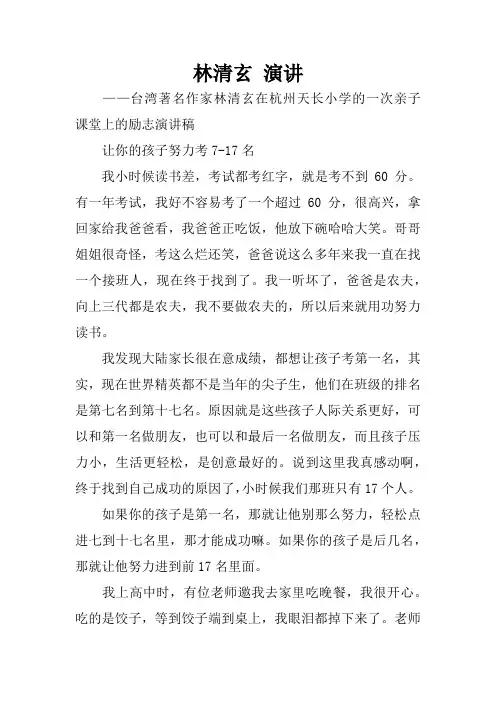 林清玄 演讲

——台湾著名作家林清玄在杭州天长小学的一次亲子课堂上的励志演讲稿

让你的孩子努力考 7-17 名

我小时候读书差，考试都考红字，就是考不到 60 分。有一年考试，我好不容易考了一个超过 60 分，很高兴，拿回家给我爸爸看，我爸爸正吃饭，他放下碗哈哈大笑。哥哥姐姐很奇怪，考这么烂还笑，爸爸说这么多年来我一直在找一个接班人，现在终于找到了。我一听坏了，爸爸是农夫，向上三代都是农夫，我不要做农夫的，所以后来就用功努力读书。

我发现大陆家长很在意成绩，都想让孩子考第一名，其实，现在世界精英都不是当年的尖子生，他们在班级的排名是第七名到第十七名。原因就是这些孩子人际关系更好，可以和第一名做朋友，也可以和最后一名做朋友，而且孩子压力小，生活更轻松，是创意最好的。说到这里我真感动啊，终于找到自己成功的原因了，小时候我们那班只有 17 个人。

如果你的孩子是第一名，那就让他别那么努力，轻松点进七到十七名里，那才能成功嘛。如果你的孩子是后几名，那就让他努力进到前 17 名里面。

我上高中时，有位老师邀我去家里吃晚餐，我很开心。吃的是饺子，等到饺子端到桌上，我眼泪都掉下来了。老师